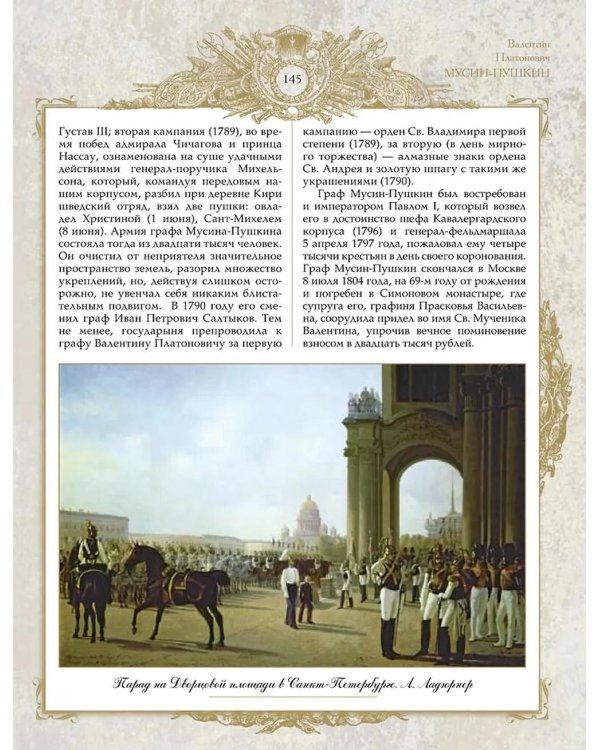 Валентин
Платонович
МУСИН-ПУШКИН

145

Густав III; вторая кампания (1789), во время побед адмирала Чичагова и принца Нассау, ознаменована на суше удачными действиями генерал-поручика Михельсона, который, командуя передовым нашим корпусом, разбил при деревне Кири шведский отряд, взял две пушки: овладел Христиной (1 июня), Сант-Михелем (8 июня). Армия графа Мусина-Пушкина состояла тогда из двадцати тысяч человек. Он очистил от неприятеля значительное пространство земель, разорил множество укреплений, но, действуя слишком осторожно, не увенчал себя никаким блистательным подвигом. В 1790 году его сменил граф Иван Петрович Салтыков. Тем не менее, государыня препроводила к графу Валентину Платоновичу за первую кампанию — орден Св. Владимира первой степени (1789), за вторую (в день мирного торжества) — алмазные знаки ордена Св. Андрея и золотую шпагу с такими же украшениями (1790).

Граф Мусин-Пушкин был востребован и императором Павлом I, который возвел его в достоинство шефа Кавалергардского корпуса (1796) и генерал-фельдмаршала 5 апреля 1797 года, пожаловал ему четыре тысячи крестьян в день своего коронования. Граф Мусин-Пушкин скончался в Москве 8 июля 1804 года, на 69-м году от рождения и погребен в Симоновом монастыре, где супруга его, графиня Прасковья Васильевна, соорудила придел во имя Св. Мученика Валентина, упрочив вечное поминовение взносом в двадцать тысяч рублей.

Парад на Дворцовой площади в Санкт-Петербурге. А. Ладюрнер